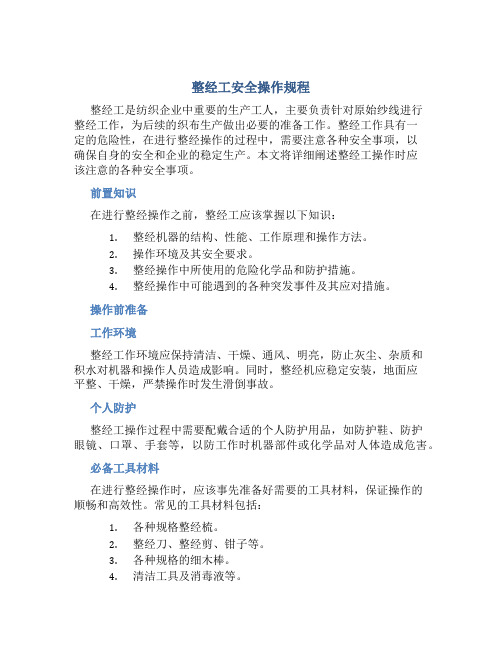 整经工安全操作规程

整经工是纺织企业中重要的生产工人，主要负责针对原始纱线进行整经工作，为后续的织布生产做出必要的准备工作。整经工作具有一定的危险性，在进行整经操作的过程中，需要注意各种安全事项，以确保自身的安全和企业的稳定生产。本文将详细阐述整经工操作时应该注意的各种安全事项。

前置知识

在进行整经操作之前，整经工应该掌握以下知识：

1. 整经机器的结构、性能、工作原理和操作方法。
2. 操作环境及其安全要求。
3. 整经操作中所使用的危险化学品和防护措施。
4. 整经操作中可能遇到的各种突发事件及其应对措施。

操作前准备

工作环境

整经工作环境应保持清洁、干燥、通风、明亮，防止灰尘、杂质和积水对机器和操作人员造成影响。同时，整经机应稳定安装，地面应平整、干燥，严禁操作时发生滑倒事故。

个人防护

整经工操作过程中需要配戴合适的个人防护用品，如防护鞋、防护眼镜、口罩、手套等，以防工作时机器部件或化学品对人体造成危害。

必备工具材料

在进行整经操作时，应该事先准备好需要的工具材料，保证操作的顺畅和高效性。常见的工具材料包括：

1. 各种规格整经梳。
2. 整经刀、整经剪、钳子等。
3. 各种规格的细木棒。
4. 清洁工具及消毒液等。